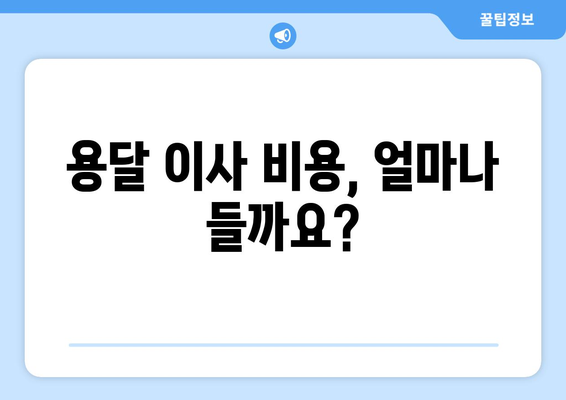 꿀팁정보

용달 이사 비용, 얼마나 들까요?